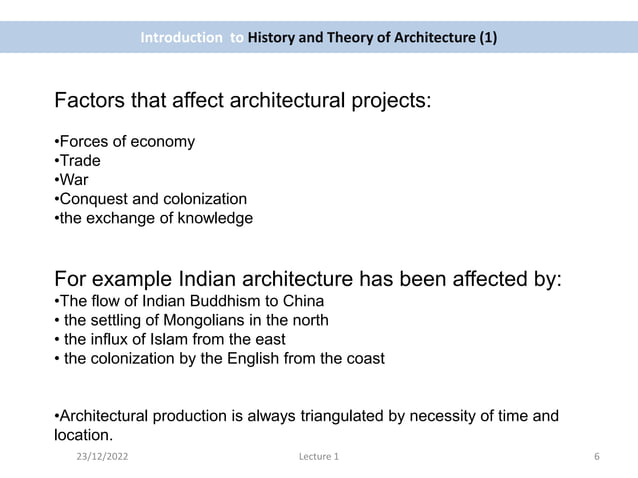 Introduction to History and Theory of Architecture (1)

Factors that affect architectural projects:

•Forces of economy
•Trade
•War
•Conquest and colonization
•the exchange of knowledge

For example Indian architecture has been affected by:
•The flow of Indian Buddhism to China
• the settling of Mongolians in the north
• the influx of Islam from the east
• the colonization by the English from the coast

•Architectural production is always triangulated by necessity of time and location.

23/12/2022 Lecture 1 6